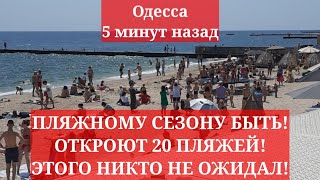 Одесса
5 минут назад

ПЛЯЖНОМУ СЕЗОНУ БЫТЬ!
ОТКРОЮТ 20 ПЛЯЖЕЙ!
ЭТОГО НИКТО НЕ ОЖИДАЛ!